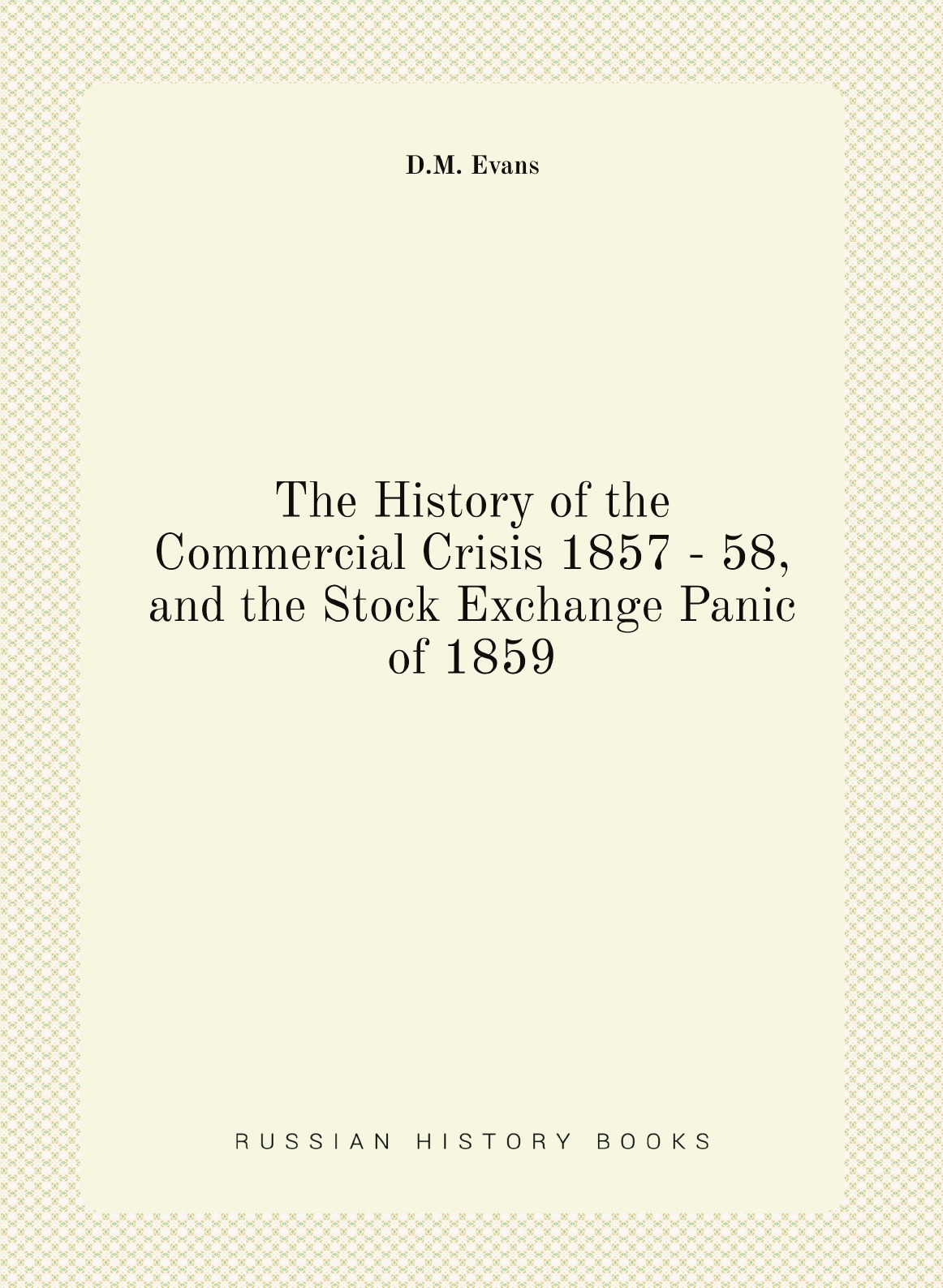 D.M. Evans

The History of the Commercial Crisis 1857 - 58, and the Stock Exchange Panic of 1859

RUSSIAN HISTORY BOOKS